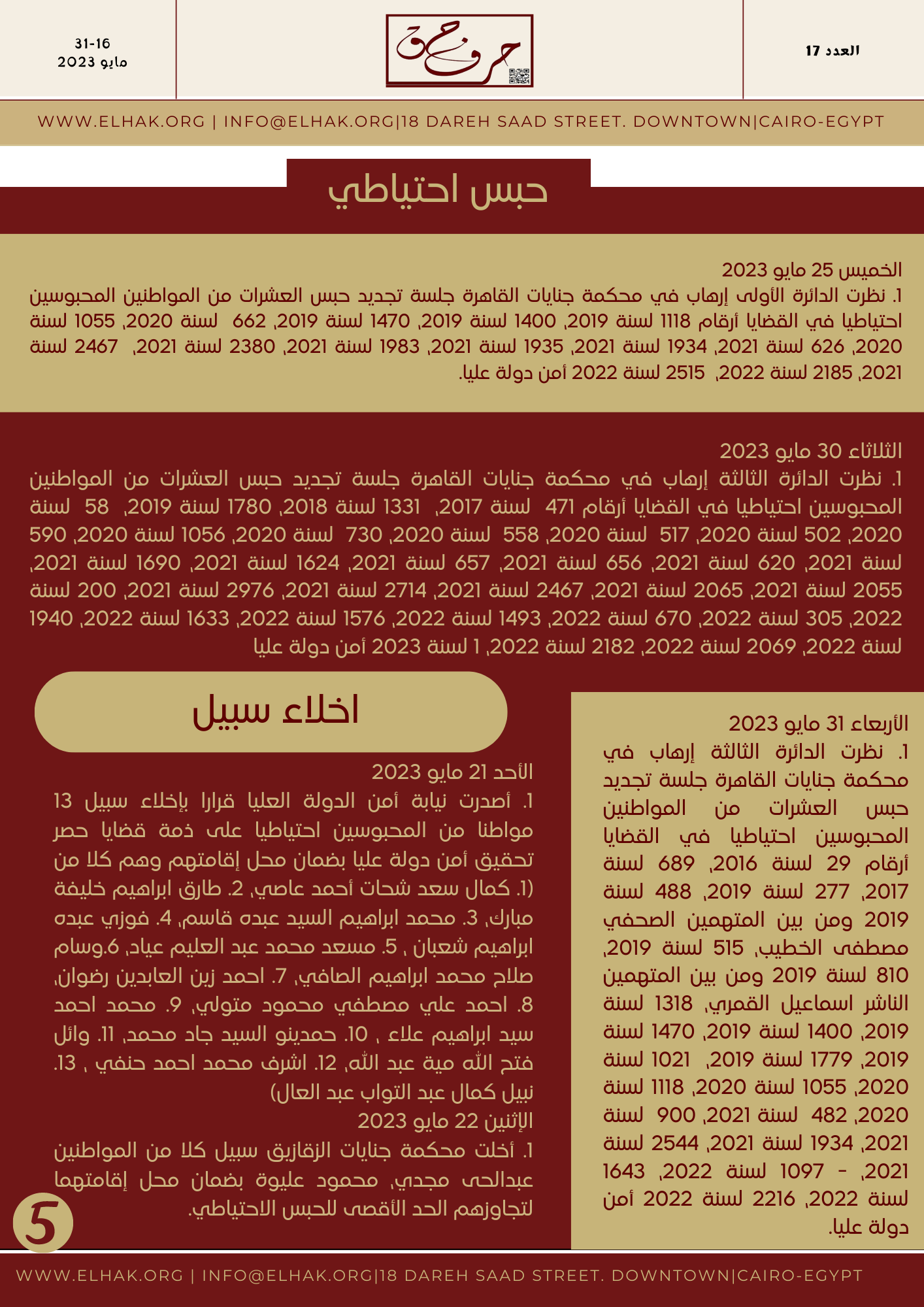 العدد 17

حرف حق

31-16
مايو 2023

WWW.ELHAK.ORG | INFO@ELHAK.ORG|18 DAREH SAAD STREET. DOWNTOWN|CAIRO-EGYPT

حبس احتياطي

الخميس 25 مايو 2023
1. نظرت الدائرة الأولى إرهاب في محكمة جنايات القاهرة جلسة تجديد حبس العشرات من المواطنين المحبوسين احتياطيا في القضايا أرقام 1118 لسنة 2019, 1400 لسنة 2019, 1470 لسنة 2019, 662 لسنة 2020, 1055 لسنة 2020, 626 لسنة 2021, 1934 لسنة 2021, 1935 لسنة 2021, 1983 لسنة 2021, 2380 لسنة 2021, 2467 لسنة 2021, 2185 لسنة 2022, 2515 لسنة 2022 أمن دولة عليا.

الثلاثاء 30 مايو 2023
1. نظرت الدائرة الثالثة إرهاب في محكمة جنايات القاهرة جلسة تجديد حبس العشرات من المواطنين المحبوسين احتياطيا في القضايا أرقام 471 لسنة 2017, 1331 لسنة 2018, 1780 لسنة 2019, 58 لسنة 2020, 502 لسنة 2020, 517 لسنة 2020, 558 لسنة 2020, 730 لسنة 2020, 1056 لسنة 2020, 590 لسنة 2021, 620 لسنة 2021, 656 لسنة 2021, 657 لسنة 2021, 1624 لسنة 2021, 1690 لسنة 2021, 2055 لسنة 2021, 2065 لسنة 2021, 2467 لسنة 2021, 2714 لسنة 2021, 2976 لسنة 2021, 200 لسنة 2022, 305 لسنة 2022, 670 لسنة 2022, 1493 لسنة 2022, 1576 لسنة 2022, 1633 لسنة 2022, 1940 لسنة 2022, 2069 لسنة 2022, 2182 لسنة 2022, 1 لسنة 2023 أمن دولة عليا

الأربعاء 31 مايو 2023
1. نظرت الدائرة الثالثة إرهاب في محكمة جنايات القاهرة جلسة تجديد حبس العشرات من المواطنين المحبوسين احتياطيا في القضايا أرقام 29 لسنة 2016, 689 لسنة 2017, 277 لسنة 2019, 488 لسنة 2019 ومن بين المتهمين الصحفي مصطفى الخطيب, 515 لسنة 2019, 810 لسنة 2019 ومن بين المتهمين الناشر اسماعيل القمري, 1318 لسنة 2019, 1400 لسنة 2019, 1470 لسنة 2019, 1779 لسنة 2019, 1021 لسنة 2020, 1055 لسنة 2020, 1118 لسنة 2020, 482 لسنة 2021, 900 لسنة 2021, 1934 لسنة 2021, 2544 لسنة 2021, - 1097 لسنة 2022, 1643 لسنة 2022, 2216 لسنة 2022 أمن دولة عليا.

اخلاء سبيل

الأحد 21 مايو 2023
1. أصدرت نيابة أمن الدولة العليا قرارا بإخلاء سبيل 13 مواطنا من المحبوسين احتياطيا على ذمة قضايا حصر تحقيق أمن دولة عليا بضمان محل إقامتهم وهم كلا من (1. كمال سعد شحات أحمد عاصي, 2. طارق ابراهيم خليفة مبارك, 3. محمد ابراهيم السيد عبده قاسم, 4. فوزي عبده ابراهيم شعبان , 5. مسعد محمد عبد العليم عياد, 6.وسام صلاح محمد ابراهيم الصافي, 7. احمد زين العابدين رضوان, 8. احمد علي مصطفي محمود متولي, 9. محمد احمد سيد ابراهيم علاء , 10. حمدينو السيد جاد محمد, 11. وائل فتح الله مية عبد الله, 12. اشرف محمد احمد حنفي , 13. نبيل كمال عبد التواب عبد العال)
الإثنين 22 مايو 2023
1. أخلت محكمة جنايات الزقازيق سبيل كلا من المواطنين عبدالحى مجدي, محمود عليوة بضمان محل إقامتهما لتجاوزهم الحد الأقصى للحبس الاحتياطي.

5

WWW.ELHAK.ORG | INFO@ELHAK.ORG|18 DAREH SAAD STREET. DOWNTOWN|CAIRO-EGYPT